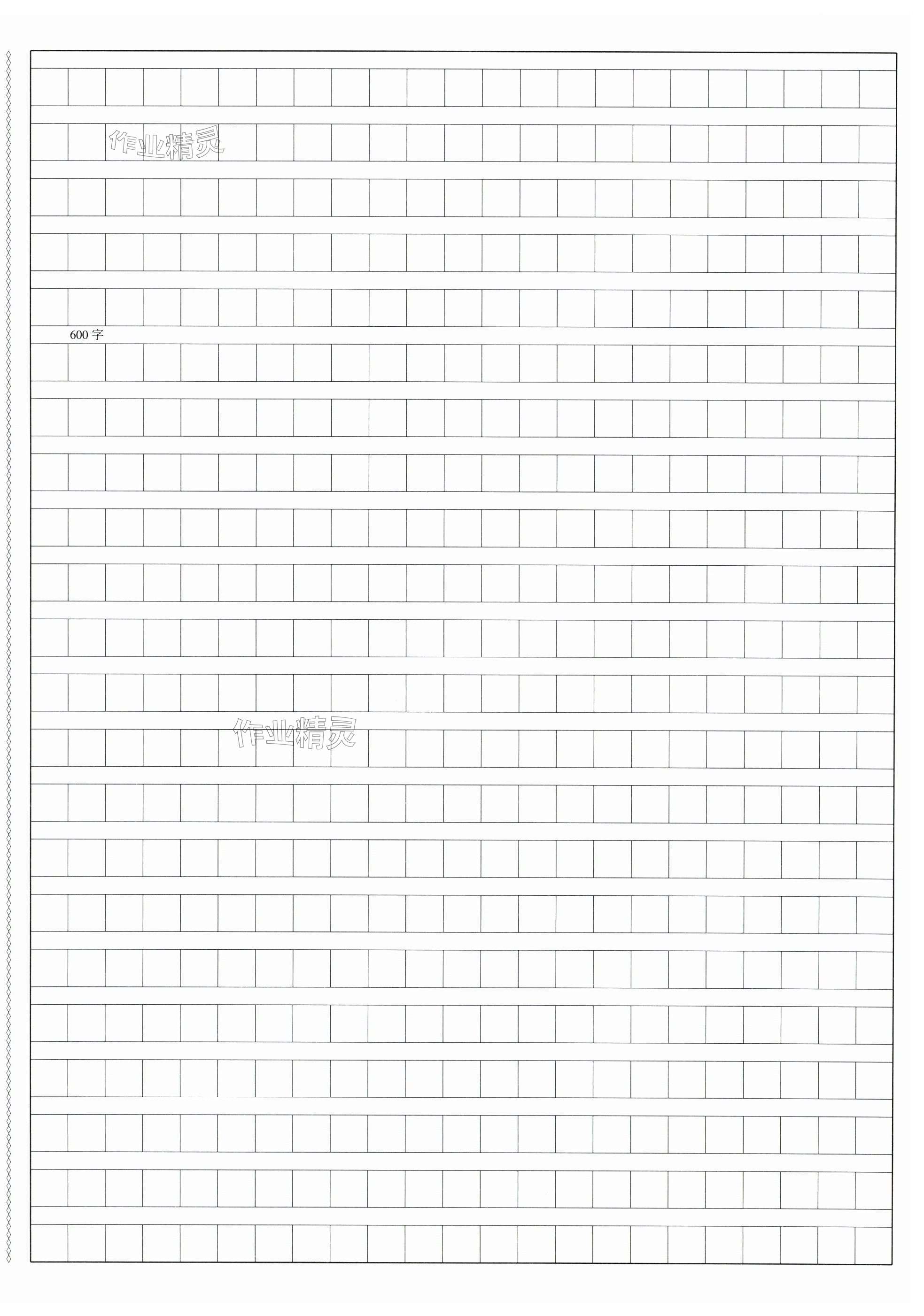 600字

作业精灵